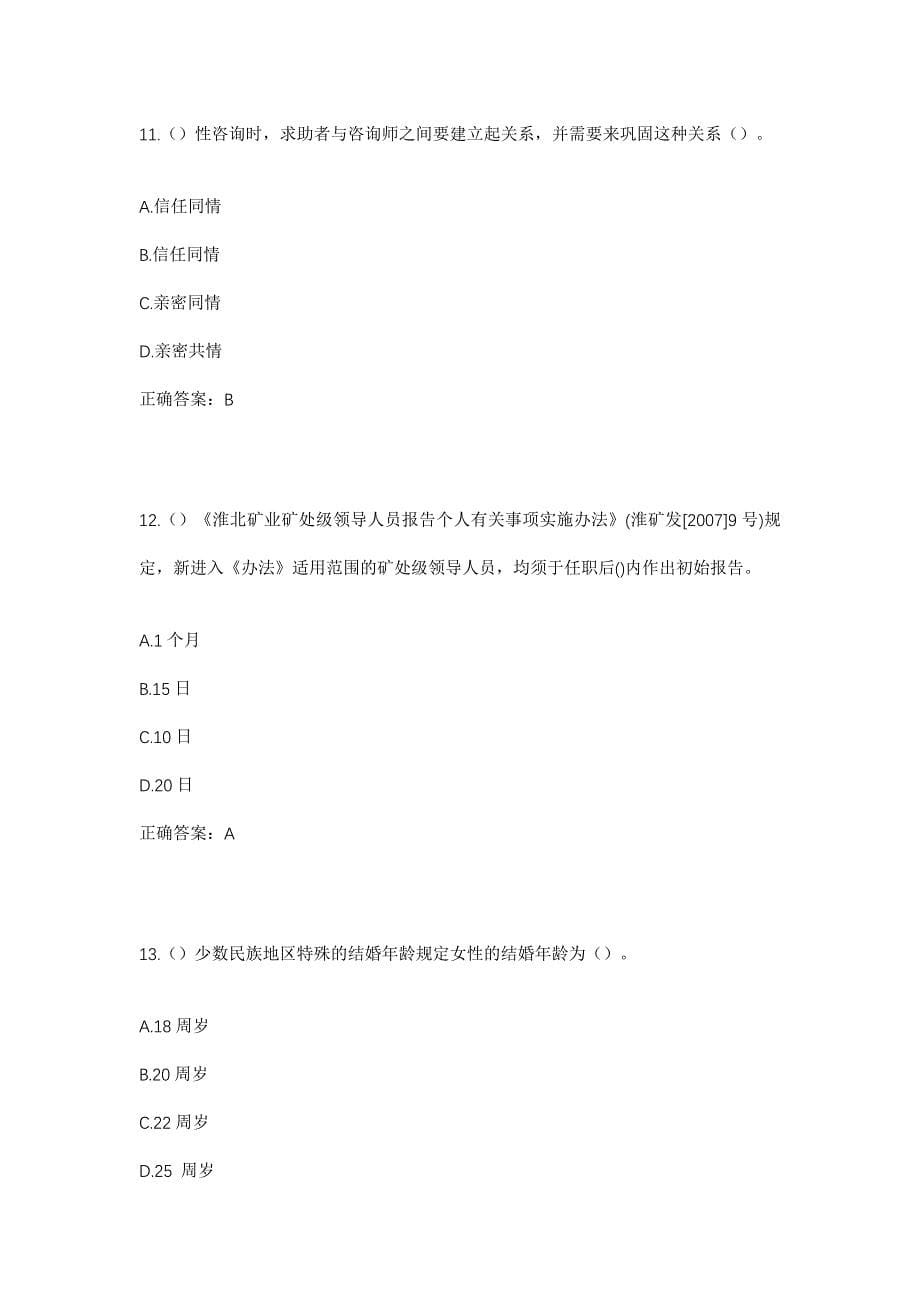 11.（）性咨询时，求助者与咨询师之间要建立起关系，并需要来巩固这种关系（）。

A.信任同情

B.信任同情

C.亲密同情

D.亲密共情

正确答案：B

12.（）《淮北矿业矿处级领导人员报告个人有关事项实施办法》(淮矿发[2007]9 号)规定，新进入《办法》适用范围的矿处级领导人员，均须于任职后()内作出初始报告。

A.1 个月

B.15 日

C.10 日

D.20 日

正确答案：A

13.（）少数民族地区特殊的结婚年龄规定女性的结婚年龄为（）。

A.18 周岁

B.20 周岁

C.22 周岁

D.25 周岁